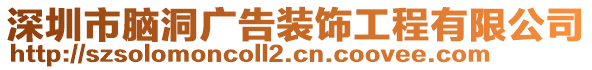 深圳市脑洞广告装饰工程有限公司
http://szsolomoncoll2.cn.coovee.com